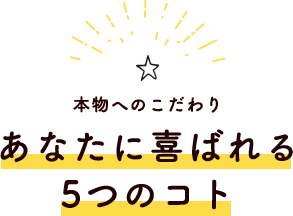 本物へのこだわり

あなたに喜ばれる
5つのコト